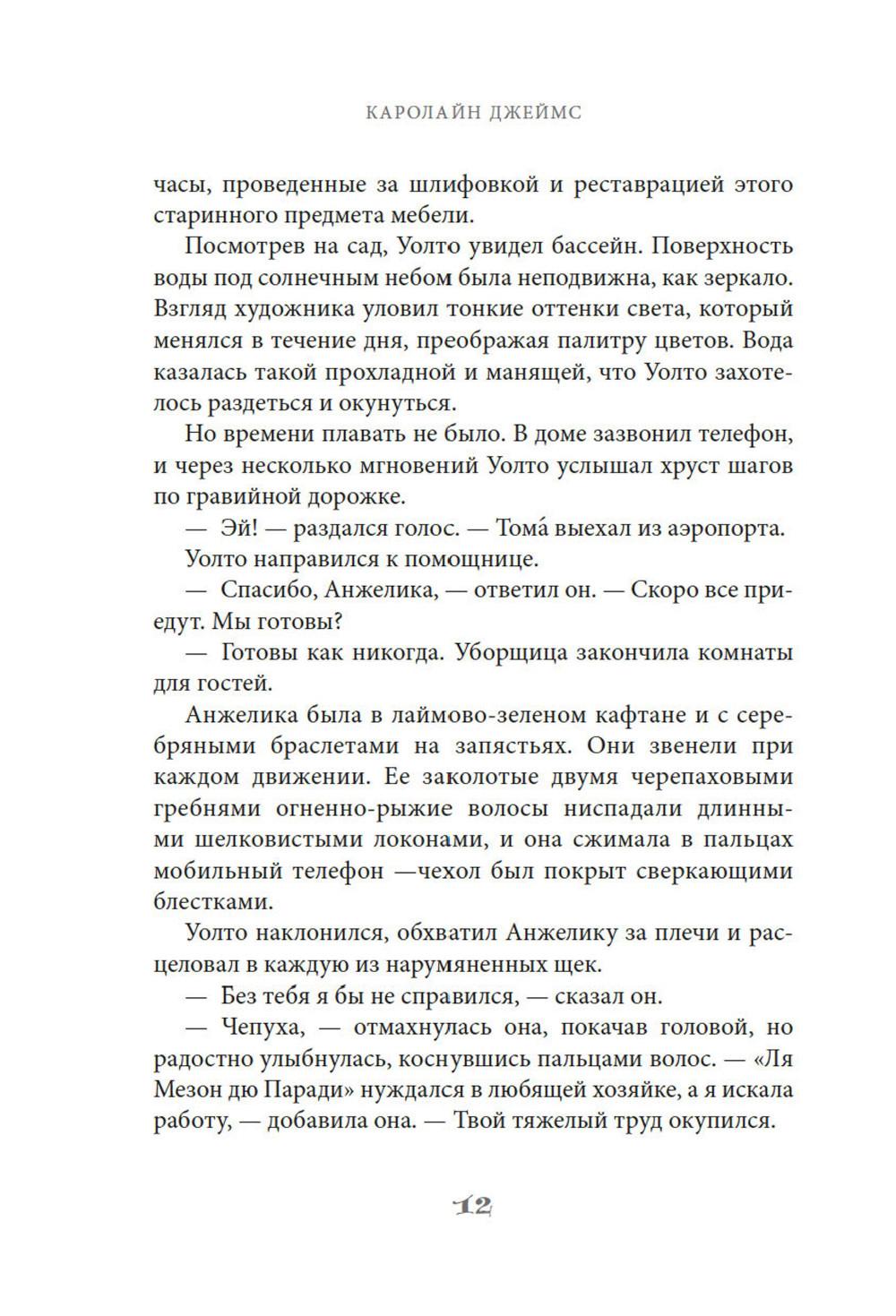 КАРОЛАЙН ДЖЕЙМС

часы, проведенные за шлифовкой и реставрацией этого старинного предмета мебели.

Посмотрев на сад, Уолто увидел бассейн. Поверхность воды под солнечным небом была неподвижна, как зеркало. Взгляд художника уловил тонкие оттенки света, который менялся в течение дня, преображая палитру цветов. Вода казалась такой прохладной и манящей, что Уолто захотелось раздеться и окунуться.

Но времени плавать не было. В доме зазвонил телефон, и через несколько мгновений Уолто услышал хруст шагов по гравийной дорожке.

— Эй! — раздался голос. — Тома́ выехал из аэропорта.

Уолто направился к помощнице.

— Спасибо, Анжелика, — ответил он. — Скоро все приедут. Мы готовы?

— Готовы как никогда. Уборщица закончила комнаты для гостей.

Анжелика была в лаймово-зеленом кафтане и с серебряными браслетами на запястьях. Они звенели при каждом движении. Ее заколотые двумя черепаховыми гребнями огненно-рыжие волосы ниспадали длинными шелковистыми локонами, и она сжимала в пальцах мобильный телефон —чехол был покрыт сверкающими блестками.

Уолто наклонился, обхватил Анжелику за плечи и расцеловал в каждую из нарумяненных щек.

— Без тебя я бы не справился, — сказал он.

— Чепуха, — отмахнулась она, покачав головой, но радостно улыбнулась, коснувшись пальцами волос. — «Ля Мезон дю Паради» нуждался в любящей хозяйке, а я искала работу, — добавила она. — Твой тяжелый труд окупился.

12